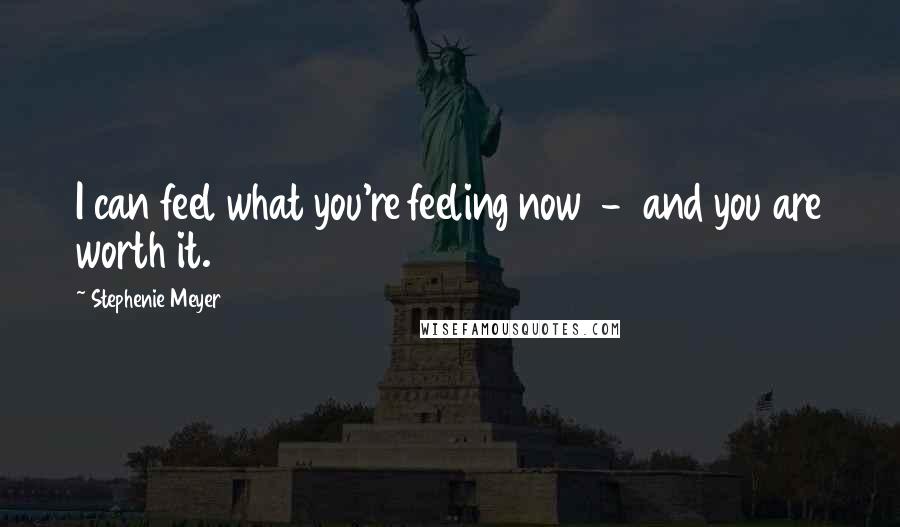 I can feel what you're feeling now - and you are worth it.

~ Stephenie Meyer

WISEFAMOUSQUOTES.COM